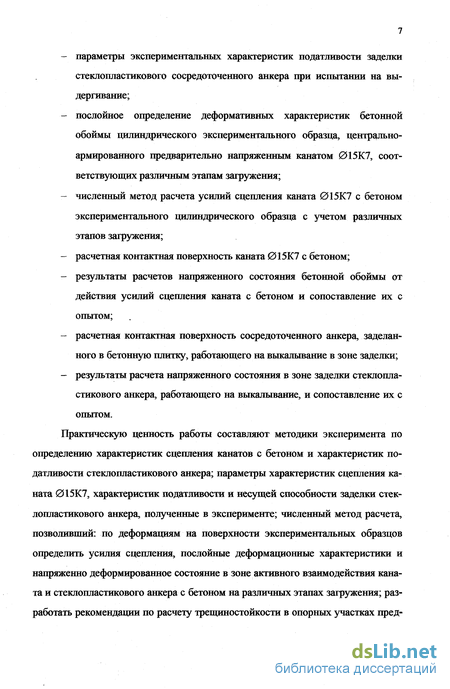 7

– параметры экспериментальных характеристик податливости заделки стеклопластикового сосредоточенного анкера при испытании на выдергивание;

– послойное определение деформативных характеристик бетонной обоймы цилиндрического экспериментального образца, центрально-армированного предварительно напряженным канатом ∅15К7, соответствующих различным этапам загружения;

– численный метод расчета усилий сцепления каната ∅15К7 с бетоном экспериментального цилиндрического образца с учетом различных этапов загружения;

– расчетная контактная поверхность каната ∅15К7 с бетоном;

– результаты расчетов напряженного состояния бетонной обоймы от действия усилий сцепления каната с бетоном и сопоставление их с опытом;

– расчетная контактная поверхность сосредоточенного анкера, заделанного в бетонную плитку, работающего на выкалывание в зоне заделки;

– результаты расчета напряженного состояния в зоне заделки стеклопластикового анкера, работающего на выкалывание, и сопоставление их с опытом.

Практическую ценность работы составляют методики эксперимента по определению характеристик сцепления канатов с бетоном и характеристик податливости стеклопластикового анкера; параметры характеристик сцепления каната ∅15К7, характеристик податливости и несущей способности заделки стеклопластикового анкера, полученные в эксперименте; численный метод расчета, позволивший: по деформациям на поверхности экспериментальных образцов определить усилия сцепления, послойные деформационные характеристики и напряженно деформированное состояние в зоне активного взаимодействия каната и стеклопластикового анкера с бетоном на различных этапах загружения; разработать рекомендации по расчету трещиностойкости в опорных участках пред-

dsLib.net
библиотека диссертаций